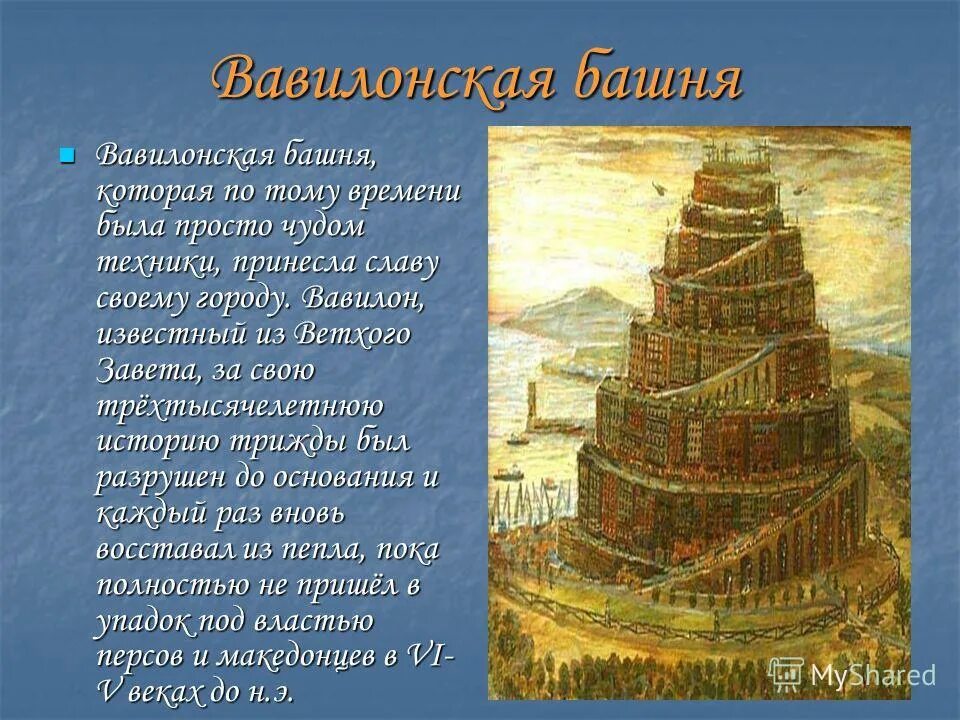 Вавилонская башня

Вавилонская башня, которая по тому времени была просто чудом техники, принесла славу своему городу. Вавилон, известный из Ветхого Завета, за свою трёхтысячелетнюю историю трижды был разрушен до основания и каждый раз вновь восставал из пепла, пока полностью не пришёл в упадок под властью персов и македонцев в VI-V веках до н.э.

MyShared